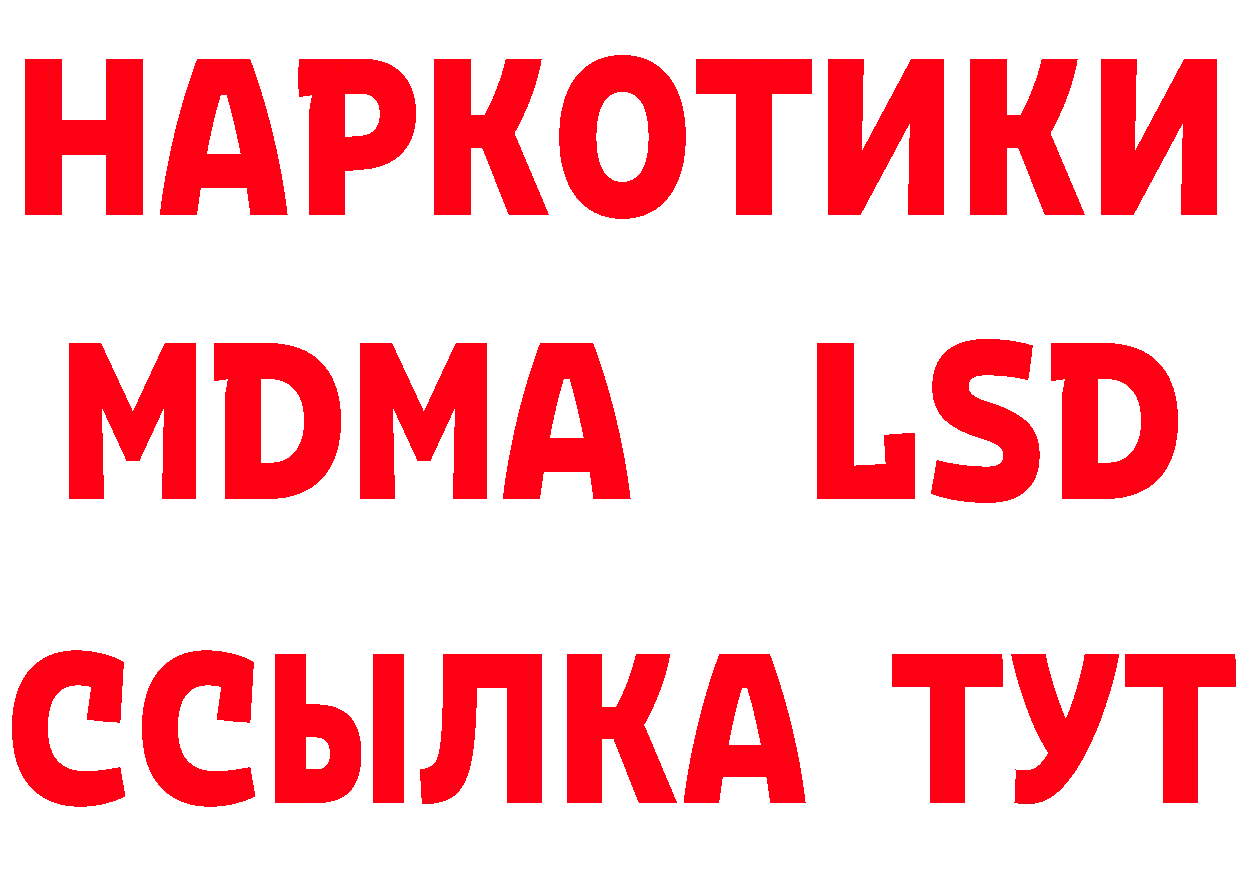 НАРКОТИКИ
MDMA LSD
ССЫЛКА ТУТ